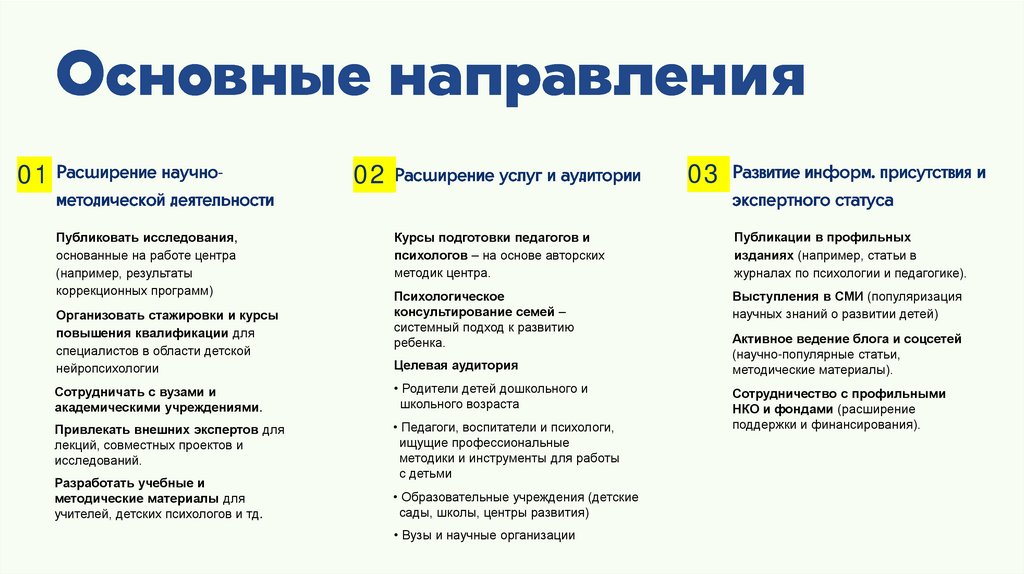 Основные направления

01 Расширение научно-методической деятельности

Публиковать исследования, основанные на работе центра (например, результаты коррекционных программ)

Организовать стажировки и курсы повышения квалификации для специалистов в области детской нейропсихологии

Сотрудничать с вузами и академическими учреждениями.

Привлекать внешних экспертов для лекций, совместных проектов и исследований.

Разработать учебные и методические материалы для учителей, детских психологов и тд.

02 Расширение услуг и аудитории

Курсы подготовки педагогов и психологов – на основе авторских методик центра.

Психологическое консультирование семей – системный подход к развитию ребенка.

Целевая аудитория

• Родители детей дошкольного и школьного возраста

• Педагоги, воспитатели и психологи, ищущие профессиональные методики и инструменты для работы с детьми

• Образовательные учреждения (детские сады, школы, центры развития)

• Вузы и научные организации

03 Развитие информ. присутствия и экспертного статуса

Публикации в профильных изданиях (например, статьи в журналах по психологии и педагогике).

Выступления в СМИ (популяризация научных знаний о развитии детей)

Активное ведение блога и соцсетей (научно-популярные статьи, методические материалы).

Сотрудничество с профильными НКО и фондами (расширение поддержки и финансирования).